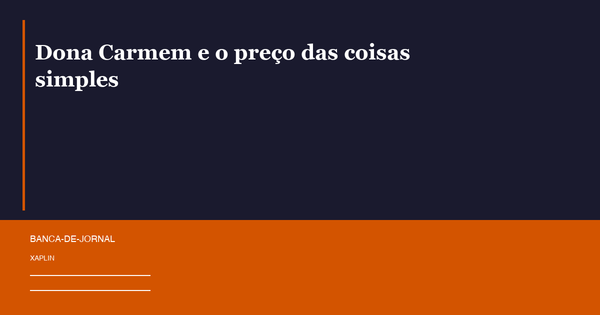 Dona Carmem e o preço das coisas simples

BANCA-DE-JORNAL

XAPLIN